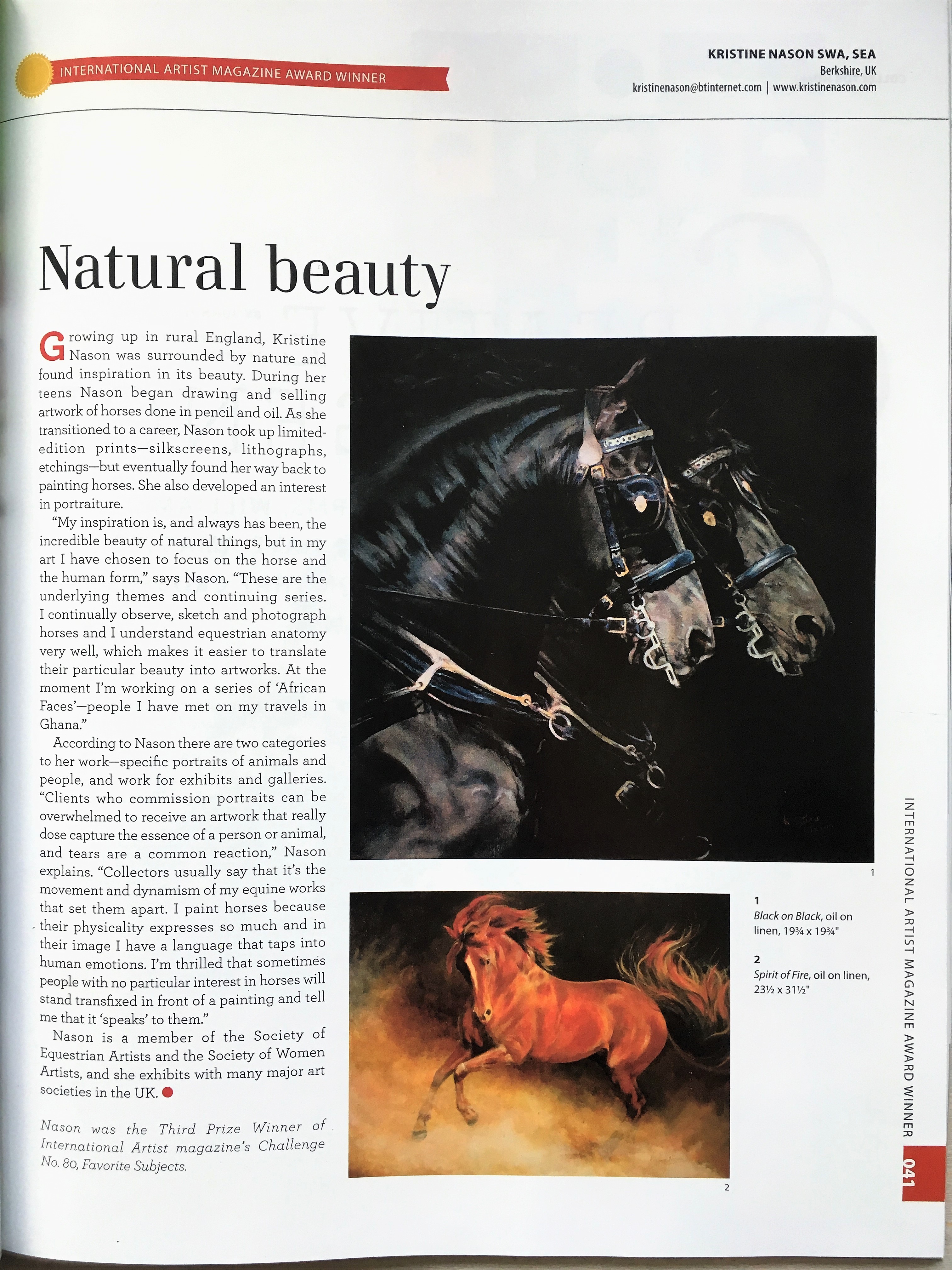 INTERNATIONAL ARTIST MAGAZINE AWARD WINNER

KRISTINE NASON SWA, SEA
Berkshire, UK
kristinenason@btinternet.com | www.kristinenason.com

Natural beauty

Growing up in rural England, Kristine Nason was surrounded by nature and found inspiration in its beauty. During her teens Nason began drawing and selling artwork of horses done in pencil and oil. As she transitioned to a career, Nason took up limited-edition prints—silkscreens, lithographs, etchings—but eventually found her way back to painting horses. She also developed an interest in portraiture.

"My inspiration is, and always has been, the incredible beauty of natural things, but in my art I have chosen to focus on the horse and the human form," says Nason. "These are the underlying themes and continuing series. I continually observe, sketch and photograph horses and I understand equestrian anatomy very well, which makes it easier to translate their particular beauty into artworks. At the moment I'm working on a series of 'African Faces'—people I have met on my travels in Ghana."

According to Nason there are two categories to her work—specific portraits of animals and people, and work for exhibits and galleries. "Clients who commission portraits can be overwhelmed to receive an artwork that really dose capture the essence of a person or animal, and tears are a common reaction," Nason explains. "Collectors usually say that it's the movement and dynamism of my equine works that set them apart. I paint horses because their physicality expresses so much and in their image I have a language that taps into human emotions. I'm thrilled that sometimes people with no particular interest in horses will stand transfixed in front of a painting and tell me that it 'speaks' to them."

Nason is a member of the Society of Equestrian Artists and the Society of Women Artists, and she exhibits with many major art societies in the UK.

Nason was the Third Prize Winner of International Artist magazine's Challenge No. 80, Favorite Subjects.

1

1
Black on Black, oil on linen, 19¾ x 19¾"

2
Spirit of Fire, oil on linen, 23½ x 31½"

2

INTERNATIONAL ARTIST MAGAZINE AWARD WINNER 041